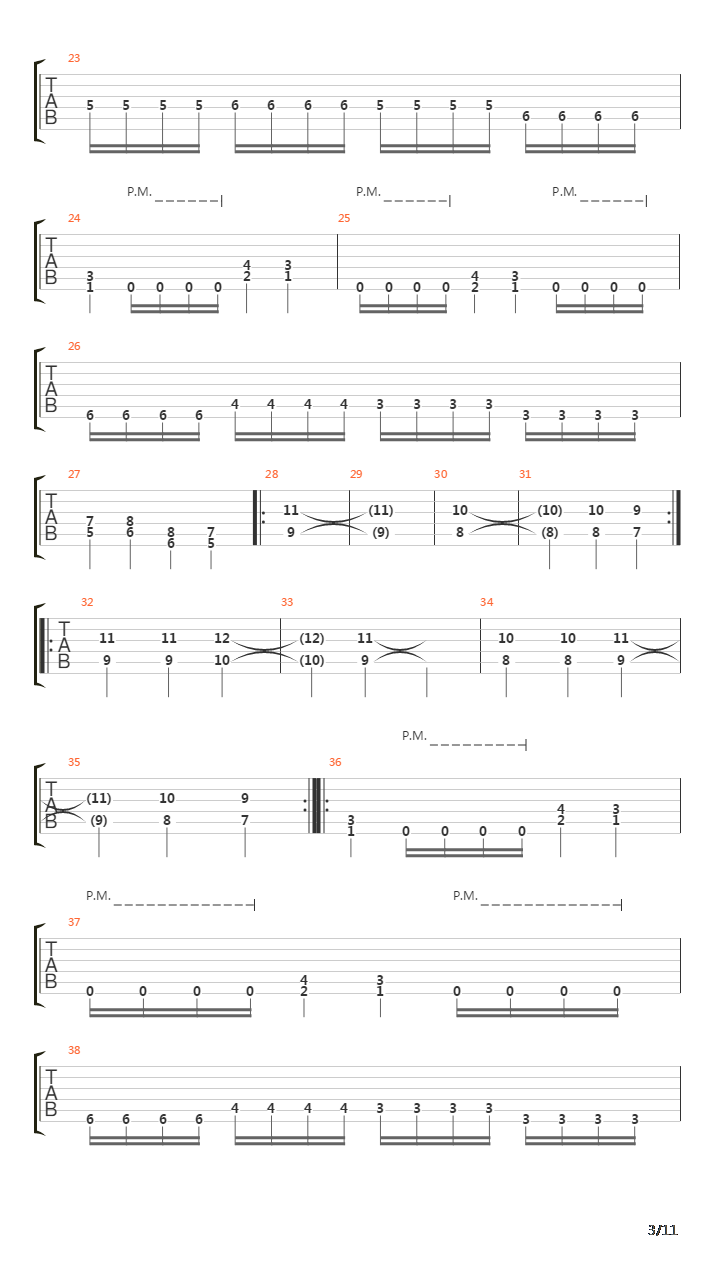 23

T
A
B

5 5 5 5 6 6 6 6 5 5 5 5 6 6 6 6

P.M. P.M. P.M.

24 25

T
A
B

3
1
0 0 0 0
4
2
3
1
0 0 0 0
4
2
3
1
0 0 0 0

26

T
A
B

6 6 6 6 4 4 4 4 3 3 3 3 3 3 3 3

27 28 29 30 31

T
A
B

7
5
8
6
8
6
7
5
11
9
(11)
(9)
10
8
(10)
(8)
10
8
9
7

32 33 34

T
A
B

11
9
11
9
12
10
(12)
(10)
11
9
10
8
10
8
11
9

P.M.

35 36

T
A
B

(11)
(9)
10
8
9
7
3
1
0 0 0 0
4
2
3
1

P.M. P.M.

37

T
A
B

0 0 0 0
4
2
3
1
0 0 0 0

38

T
A
B

6 6 6 6 4 4 4 4 3 3 3 3 3 3 3 3

3/11